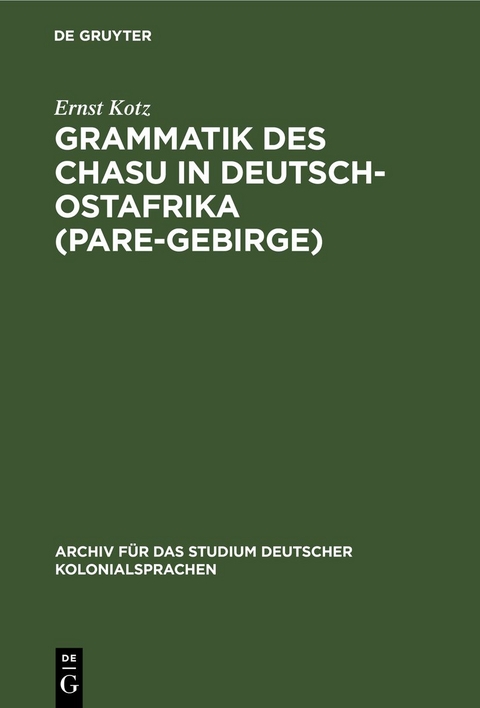 DE GRUYTER

Ernst Kotz

GRAMMATIK DES CHASU IN DEUTSCH-OSTAFRIKA (PARE-GEBIRGE)

ARCHIV FÜR DAS STUDIUM DEUTSCHER KOLONIALSPRACHEN

DE
G